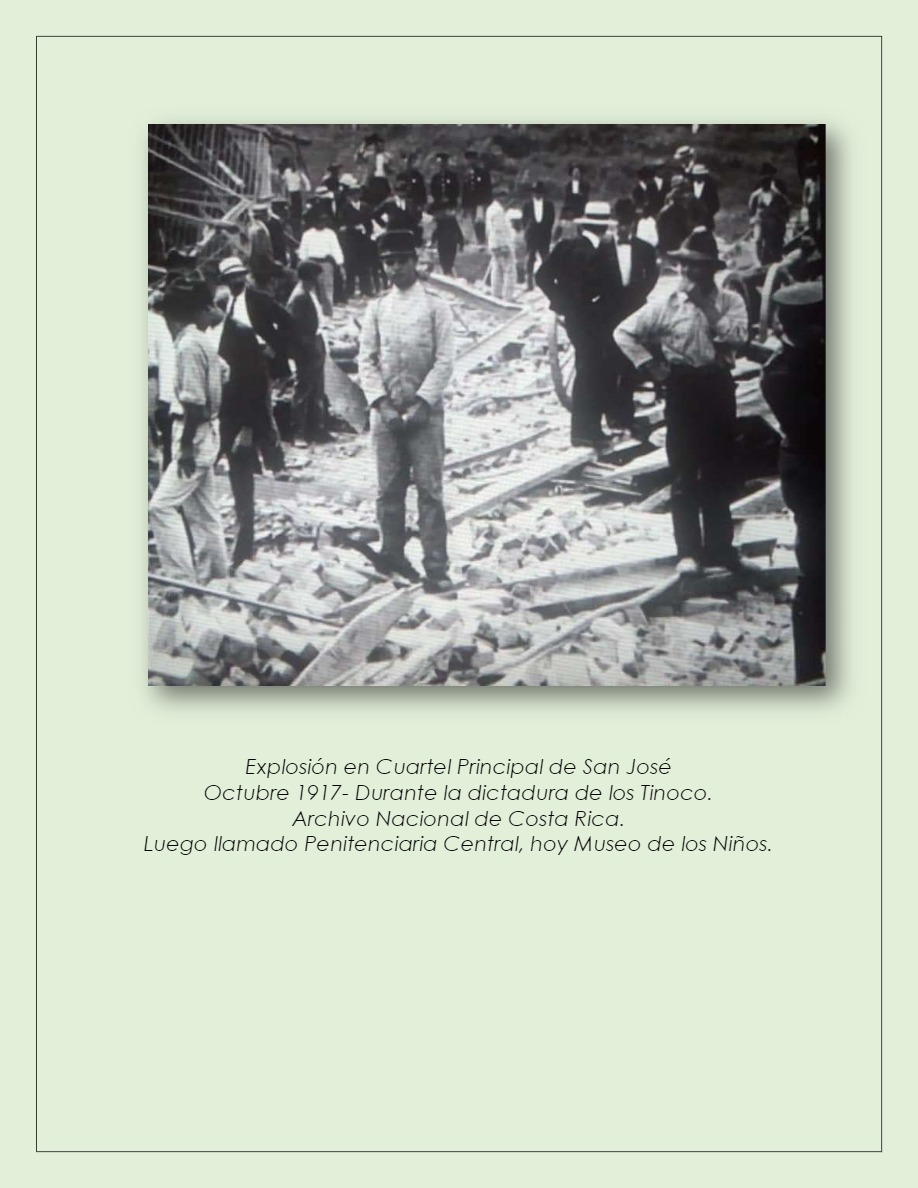 Explosión en Cuartel Principal de San José
Octubre 1917- Durante la dictadura de los Tinoco.
Archivo Nacional de Costa Rica.
Luego llamado Penitenciaria Central, hoy Museo de los Niños.